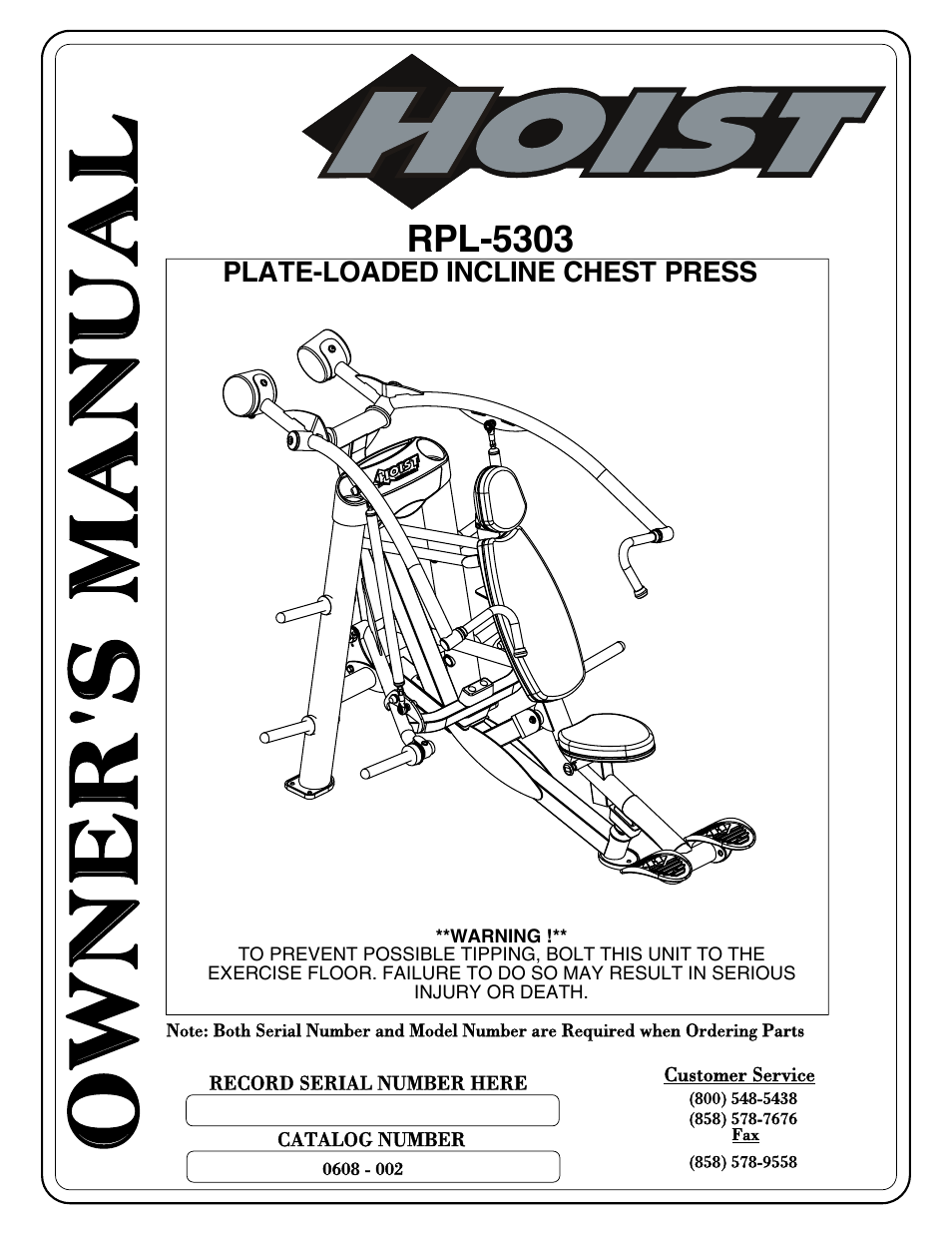 OWNER'S MANUAL

HOIST

RPL-5303

PLATE-LOADED INCLINE CHEST PRESS

HOIST

**WARNING !**
TO PREVENT POSSIBLE TIPPING, BOLT THIS UNIT TO THE EXERCISE FLOOR. FAILURE TO DO SO MAY RESULT IN SERIOUS INJURY OR DEATH.

Note: Both Serial Number and Model Number are Required when Ordering Parts

RECORD SERIAL NUMBER HERE

CATALOG NUMBER

0608 - 002

Customer Service
(800) 548-5438
(858) 578-7676
Fax
(858) 578-9558